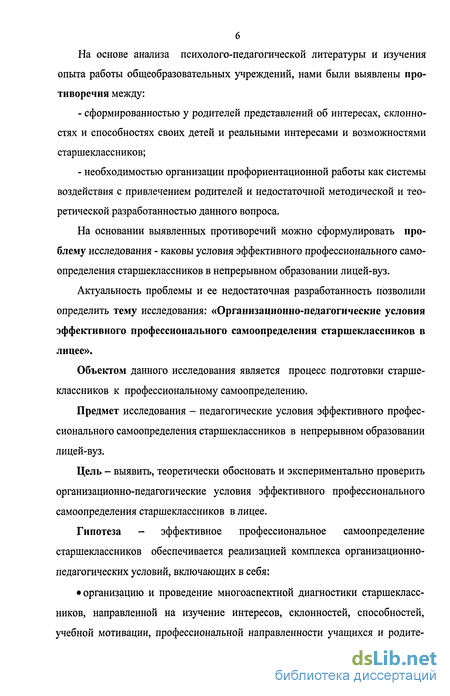 6

На основе анализа психолого-педагогической литературы и изучения опыта работы общеобразовательных учреждений, нами были выявлены противоречия между:

- сформированностью у родителей представлений об интересах, склонностях и способностях своих детей и реальными интересами и возможностями старшеклассников;

- необходимостью организации профориентационной работы как системы воздействия с привлечением родителей и недостаточной методической и теоретической разработанностью данного вопроса.

На основании выявленных противоречий можно сформулировать проблему исследования - каковы условия эффективного профессионального самоопределения старшеклассников в непрерывном образовании лицей-вуз.

Актуальность проблемы и ее недостаточная разработанность позволили определить тему исследования: «Организационно-педагогические условия эффективного профессионального самоопределения старшеклассников в лицее».

Объектом данного исследования является процесс подготовки старшеклассников к профессиональному самоопределению.

Предмет исследования – педагогические условия эффективного профессионального самоопределения старшеклассников в непрерывном образовании лицей-вуз.

Цель – выявить, теоретически обосновать и экспериментально проверить организационно-педагогические условия эффективного профессионального самоопределения старшеклассников в лицее.

Гипотеза – эффективное профессиональное самоопределение старшеклассников обеспечивается реализацией комплекса организационно-педагогических условий, включающих в себя:

• организацию и проведение многоаспектной диагностики старшеклассников, направленной на изучение интересов, склонностей, способностей, учебной мотивации, профессиональной направленности учащихся и родите-

dsLib.net
библиотека диссертаций